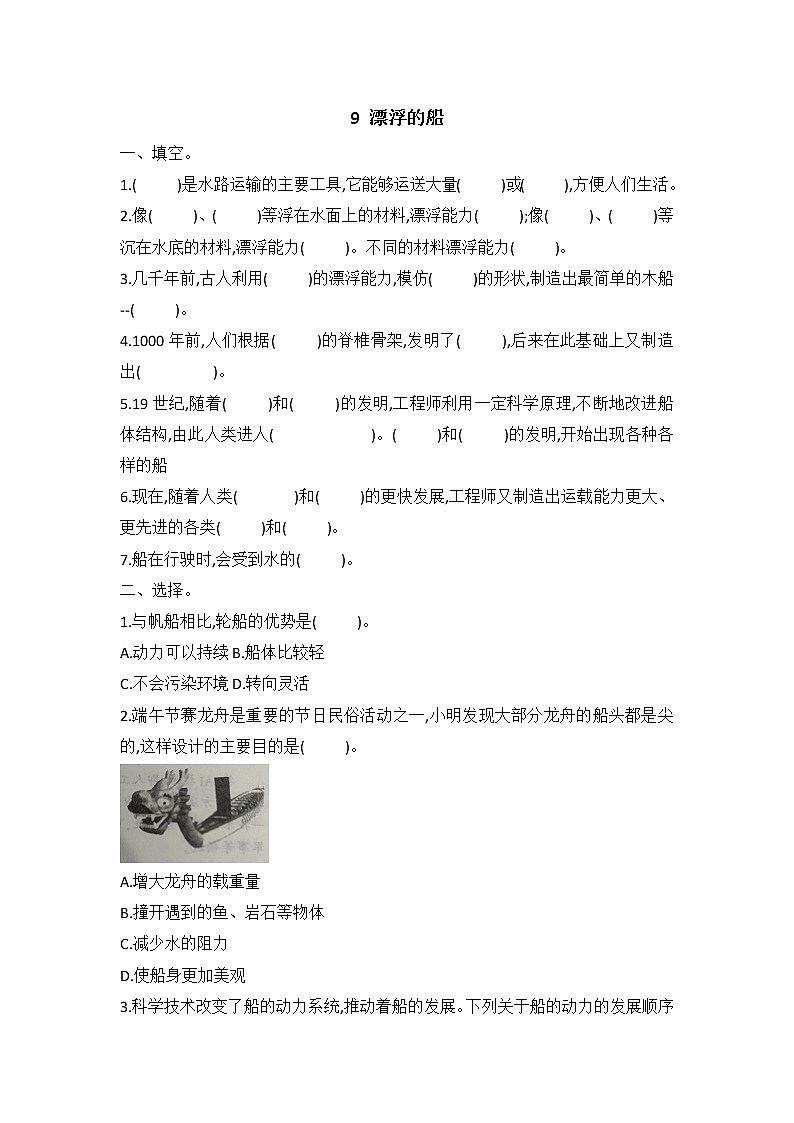 9 漂浮的船

一、填空。

1.(　　)是水路运输的主要工具,它能够运送大量(　　)或(　　),方便人们生活。

2.像(　　)、(　　)等浮在水面上的材料,漂浮能力(　　);像(　　)、(　　)等沉在水底的材料,漂浮能力(　　)。不同的材料漂浮能力(　　)。

3.几千年前,古人利用(　　)的漂浮能力,模仿(　　)的形状,制造出最简单的木船--(　　)。

4.1000 年前,人们根据(　　)的脊椎骨架,发明了(　　),后来在此基础上又制造出(　　)。

5.19 世纪,随着(　　)和(　　)的发明,工程师利用一定科学原理,不断地改进船体结构,由此人类进人(　　)。(　　)和(　　)的发明,开始出现各种各样的船

6.现在,随着人类(　　)和(　　)的更快发展,工程师又制造出运载能力更大、更先进的各类(　　)和(　　)。

7.船在行驶时,会受到水的(　　)。

二、选择。

1.与帆船相比,轮船的优势是(　　)。

A.动力可以持续 B.船体比较轻

C.不会污染环境 D.转向灵活

2.端午节赛龙舟是重要的节日民俗活动之一,小明发现大部分龙舟的船头都是尖的,这样设计的主要目的是(　　)。

A.增大龙舟的载重量

B.撞开遇到的鱼、岩石等物体

C.减少水的阻力

D.使船身更加美观

3.科学技术改变了船的动力系统,推动着船的发展。下列关于船的动力的发展顺序